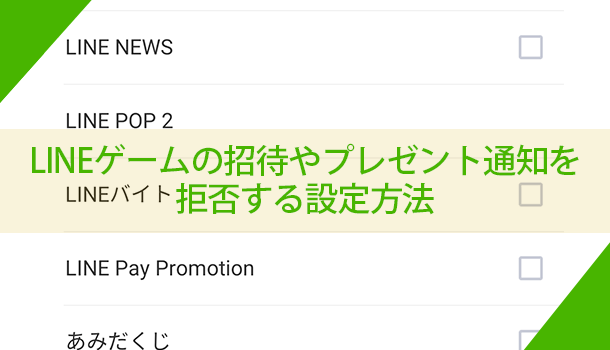 LINE NEWS

LINE POP 2

LINEゲームの招待やプレゼント通知を拒否する設定方法

LINEバイト

LINE Pay Promotion

あみだくじ